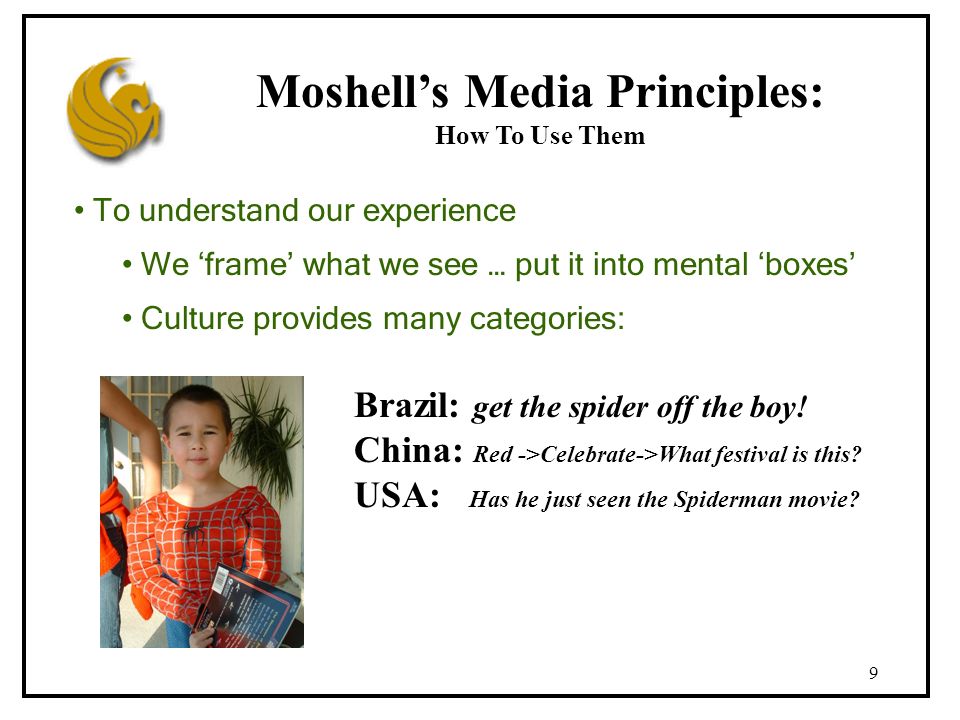 Moshell's Media Principles:
How To Use Them

• To understand our experience

• We 'frame' what we see … put it into mental 'boxes'

• Culture provides many categories:

Brazil: get the spider off the boy!
China: Red ->Celebrate->What festival is this?
USA: Has he just seen the Spiderman movie?

9